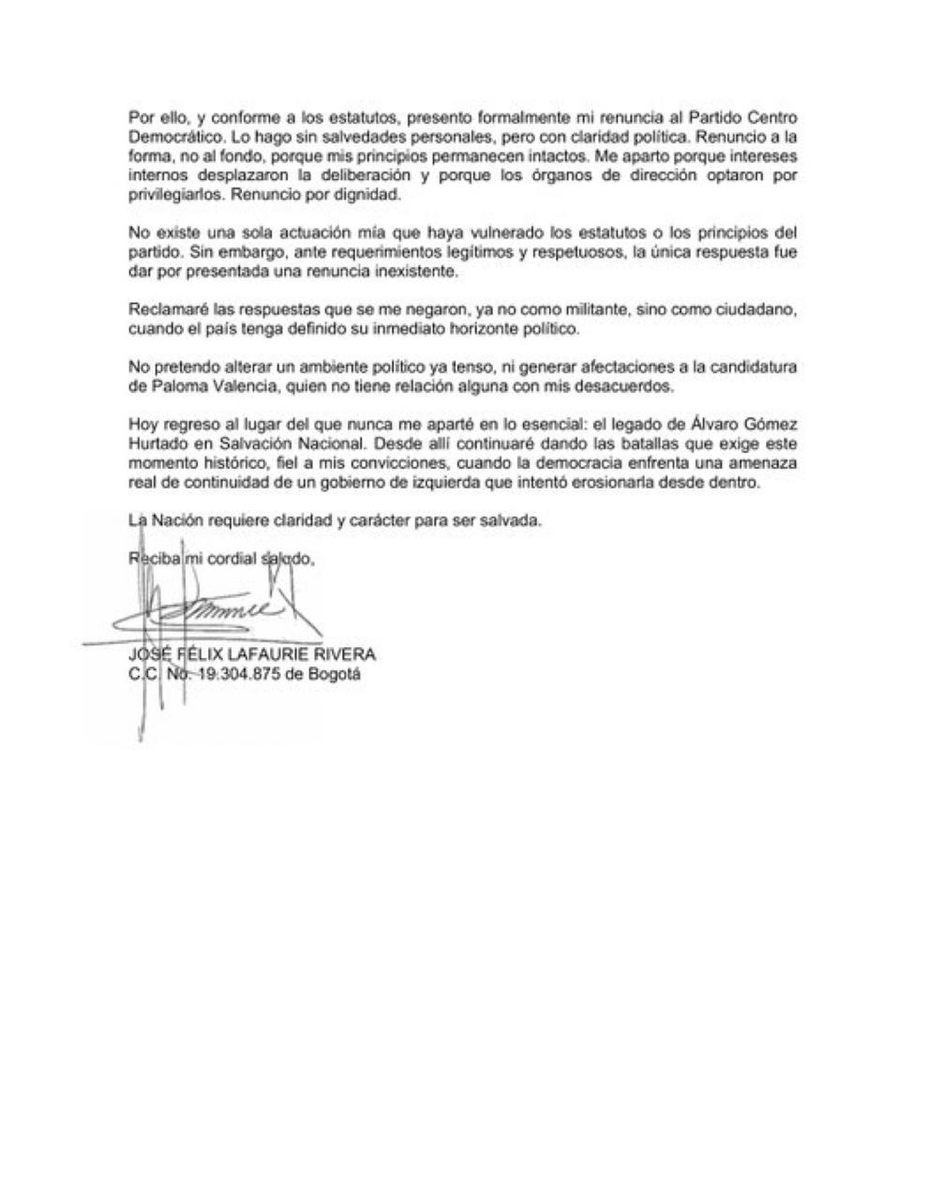 Por ello, y conforme a los estatutos, presento formalmente mi renuncia al Partido Centro Democrático. Lo hago sin salvedades personales, pero con claridad política. Renuncio a la forma, no al fondo, porque mis principios permanecen intactos. Me aparto porque intereses internos desplazaron la deliberación y porque los órganos de dirección optaron por privilegiarlos. Renuncio por dignidad.

No existe una sola actuación mía que haya vulnerado los estatutos o los principios del partido. Sin embargo, ante requerimientos legítimos y respetuosos, la única respuesta fue dar por presentada una renuncia inexistente.

Reclamaré las respuestas que se me negaron, ya no como militante, sino como ciudadano, cuando el país tenga definido su inmediato horizonte político.

No pretendo alterar un ambiente político ya tenso, ni generar afectaciones a la candidatura de Paloma Valencia, quien no tiene relación alguna con mis desacuerdos.

Hoy regreso al lugar del que nunca me aparté en lo esencial: el legado de Álvaro Gómez Hurtado en Salvación Nacional. Desde allí continuaré dando las batallas que exige este momento histórico, fiel a mis convicciones, cuando la democracia enfrenta una amenaza real de continuidad de un gobierno de izquierda que intentó erosionarla desde dentro.

La Nación requiere claridad y carácter para ser salvada.

Reciba mi cordial saludo,

JOSÉ FÉLIX LAFAURIE RIVERA
C.C. No. 19.304.875 de Bogotá